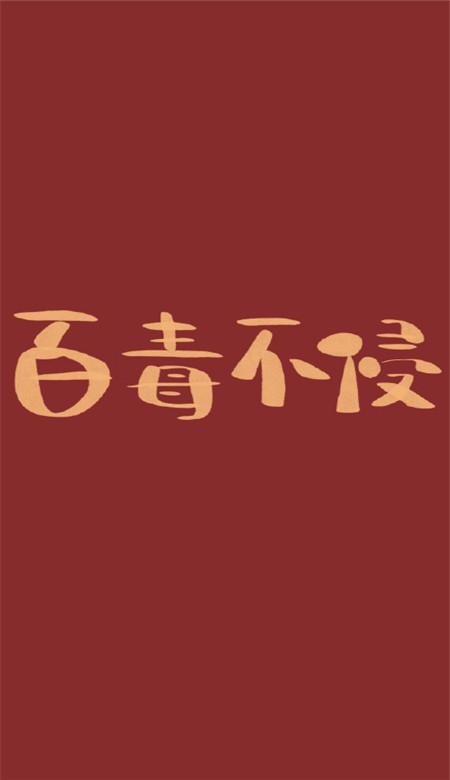 百毒不侵